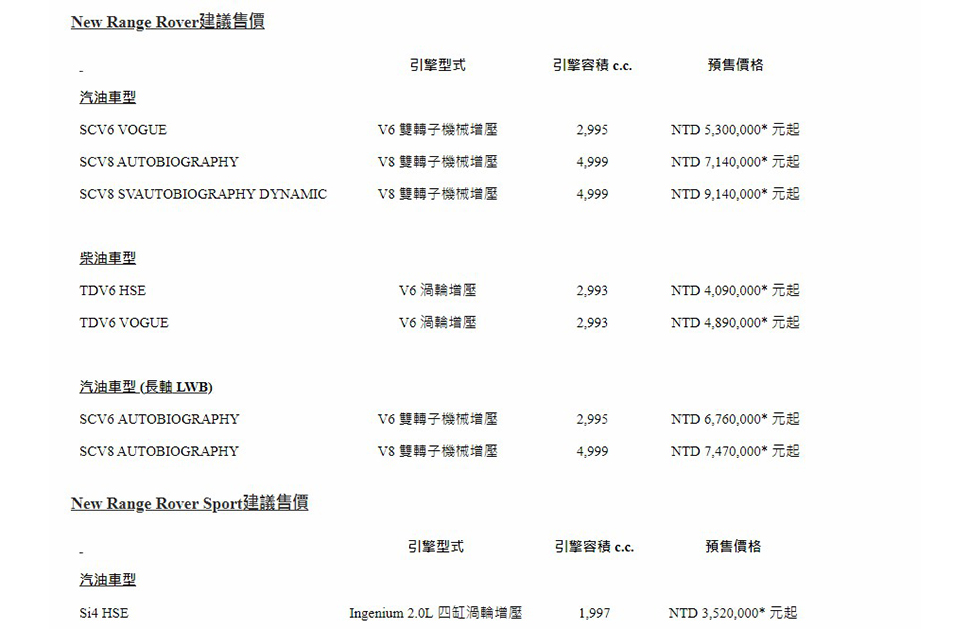 New Range Rover建議售價

| - | 引擎型式 | 引擎容積 c.c. | 預售價格 |
|---|---|---|---|
| 汽油車型 | | | |
| SCV6 VOGUE | V6 雙轉子機械增壓 | 2,995 | NTD 5,300,000* 元起 |
| SCV8 AUTOBIOGRAPHY | V8 雙轉子機械增壓 | 4,999 | NTD 7,140,000* 元起 |
| SCV8 SVAUTOBIOGRAPHY DYNAMIC | V8 雙轉子機械增壓 | 4,999 | NTD 9,140,000* 元起 |
| 柴油車型 | | | |
| TDV6 HSE | V6 渦輪增壓 | 2,993 | NTD 4,090,000* 元起 |
| TDV6 VOGUE | V6 渦輪增壓 | 2,993 | NTD 4,890,000* 元起 |
| 汽油車型 (長軸 LWB) | | | |
| SCV6 AUTOBIOGRAPHY | V6 雙轉子機械增壓 | 2,995 | NTD 6,760,000* 元起 |
| SCV8 AUTOBIOGRAPHY | V8 雙轉子機械增壓 | 4,999 | NTD 7,470,000* 元起 |

New Range Rover Sport建議售價

| - | 引擎型式 | 引擎容積 c.c. | 預售價格 |
|---|---|---|---|
| 汽油車型 | | | |
| Si4 HSE | Ingenium 2.0L 四缸渦輪增壓 | 1,997 | NTD 3,520,000* 元起 |